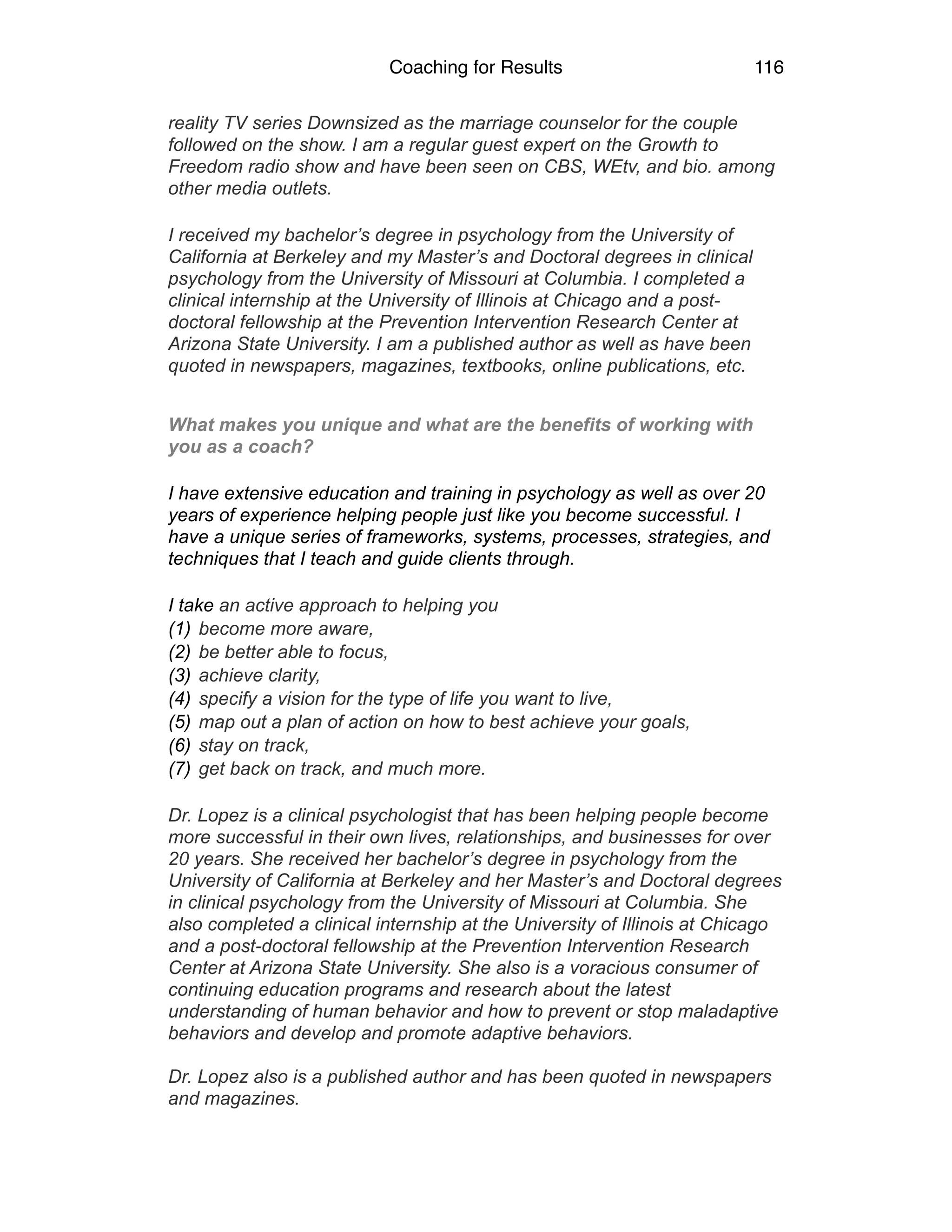 Coaching for Results 116

reality TV series Downsized as the marriage counselor for the couple followed on the show. I am a regular guest expert on the Growth to Freedom radio show and have been seen on CBS, WEtv, and bio. among other media outlets.

I received my bachelor's degree in psychology from the University of California at Berkeley and my Master's and Doctoral degrees in clinical psychology from the University of Missouri at Columbia. I completed a clinical internship at the University of Illinois at Chicago and a post-doctoral fellowship at the Prevention Intervention Research Center at Arizona State University. I am a published author as well as have been quoted in newspapers, magazines, textbooks, online publications, etc.

What makes you unique and what are the benefits of working with you as a coach?

I have extensive education and training in psychology as well as over 20 years of experience helping people just like you become successful. I have a unique series of frameworks, systems, processes, strategies, and techniques that I teach and guide clients through.

I take an active approach to helping you
(1) become more aware,
(2) be better able to focus,
(3) achieve clarity,
(4) specify a vision for the type of life you want to live,
(5) map out a plan of action on how to best achieve your goals,
(6) stay on track,
(7) get back on track, and much more.

Dr. Lopez is a clinical psychologist that has been helping people become more successful in their own lives, relationships, and businesses for over 20 years. She received her bachelor's degree in psychology from the University of California at Berkeley and her Master's and Doctoral degrees in clinical psychology from the University of Missouri at Columbia. She also completed a clinical internship at the University of Illinois at Chicago and a post-doctoral fellowship at the Prevention Intervention Research Center at Arizona State University. She also is a voracious consumer of continuing education programs and research about the latest understanding of human behavior and how to prevent or stop maladaptive behaviors and develop and promote adaptive behaviors.

Dr. Lopez also is a published author and has been quoted in newspapers and magazines.